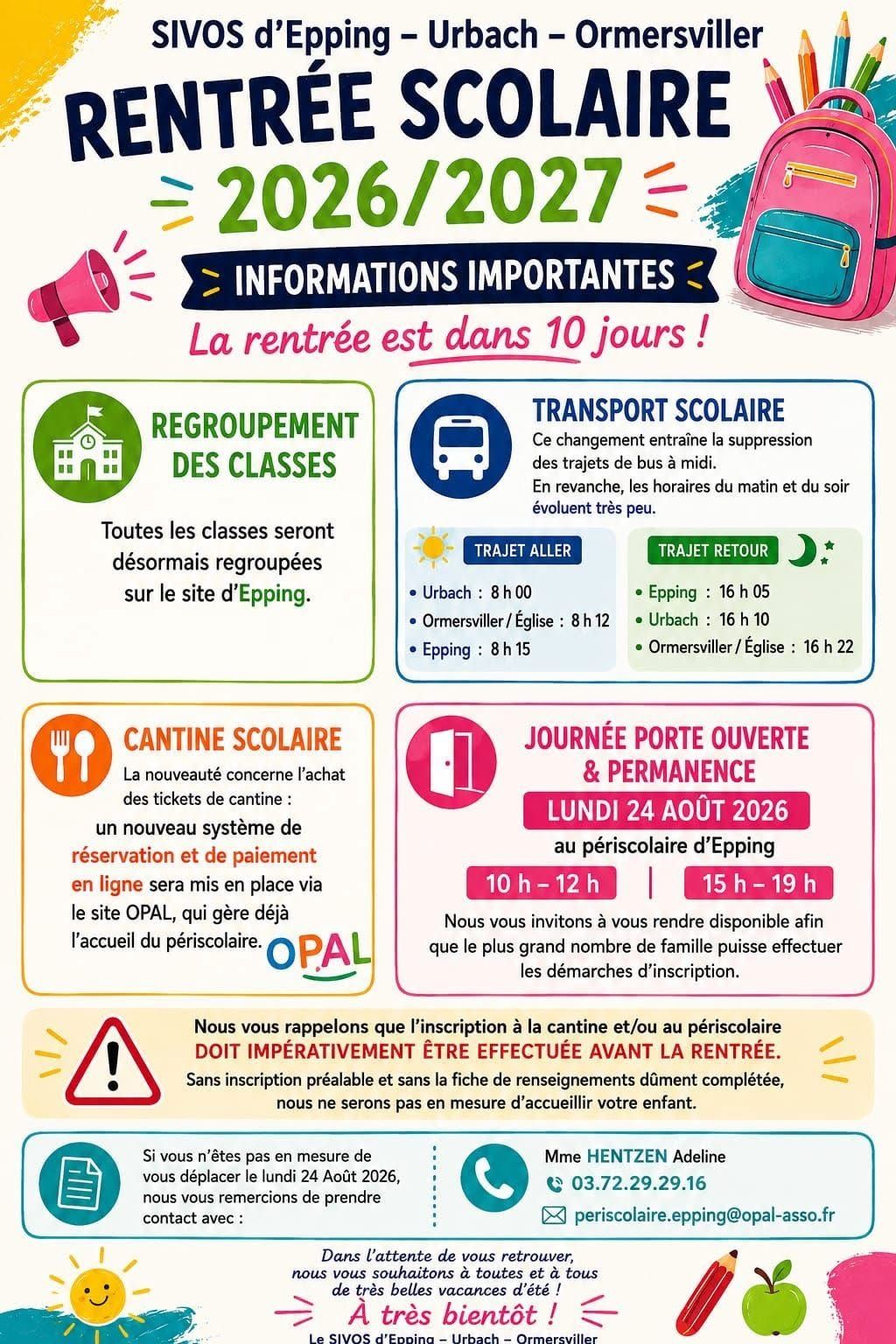 SIVOS d'Epping – Urbach – Ormersviller

RENTRÉE SCOLAIRE

2026/2027

INFORMATIONS IMPORTANTES

La rentrée est dans 10 jours !

REGROUPEMENT DES CLASSES

Toutes les classes seront désormais regroupées sur le site d'Epping.

TRANSPORT SCOLAIRE

Ce changement entraîne la suppression des trajets de bus à midi.
En revanche, les horaires du matin et du soir évoluent très peu.

TRAJET ALLER

• Urbach : 8 h 00
• Ormersviller / Église : 8 h 12
• Epping : 8 h 15

TRAJET RETOUR

• Epping : 16 h 05
• Urbach : 16 h 10
• Ormersviller / Église : 16 h 22

CANTINE SCOLAIRE

La nouveauté concerne l'achat des tickets de cantine : un nouveau système de réservation et de paiement en ligne sera mis en place via le site OPAL, qui gère déjà l'accueil du périscolaire.

OPAL

JOURNÉE PORTE OUVERTE & PERMANENCE

LUNDI 24 AOÛT 2026

au périscolaire d'Epping

10 h – 12 h | 15 h – 19 h

Nous vous invitons à vous rendre disponible afin que le plus grand nombre de famille puisse effectuer les démarches d'inscription.

Nous vous rappelons que l'inscription à la cantine et/ou au périscolaire DOIT IMPÉRATIVEMENT ÊTRE EFFECTUÉE AVANT LA RENTRÉE.
Sans inscription préalable et sans la fiche de renseignements dûment complétée, nous ne serons pas en mesure d'accueillir votre enfant.

Si vous n'êtes pas en mesure de vous déplacer le lundi 24 Août 2026, nous vous remercions de prendre contact avec :

Mme HENTZEN Adeline
03.72.29.29.16
periscolaire.epping@opal-asso.fr

Dans l'attente de vous retrouver, nous vous souhaitons à toutes et à tous de très belles vacances d'été !

À très bientôt !

Le SIVOS d'Epping – Urbach – Ormersviller